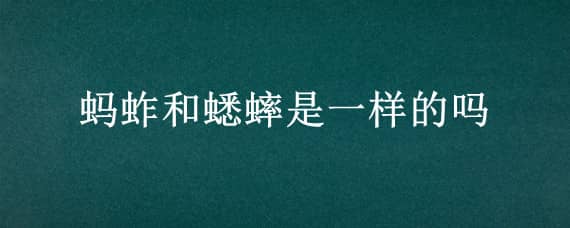 蚂蚱和蟋蟀是一样的吗